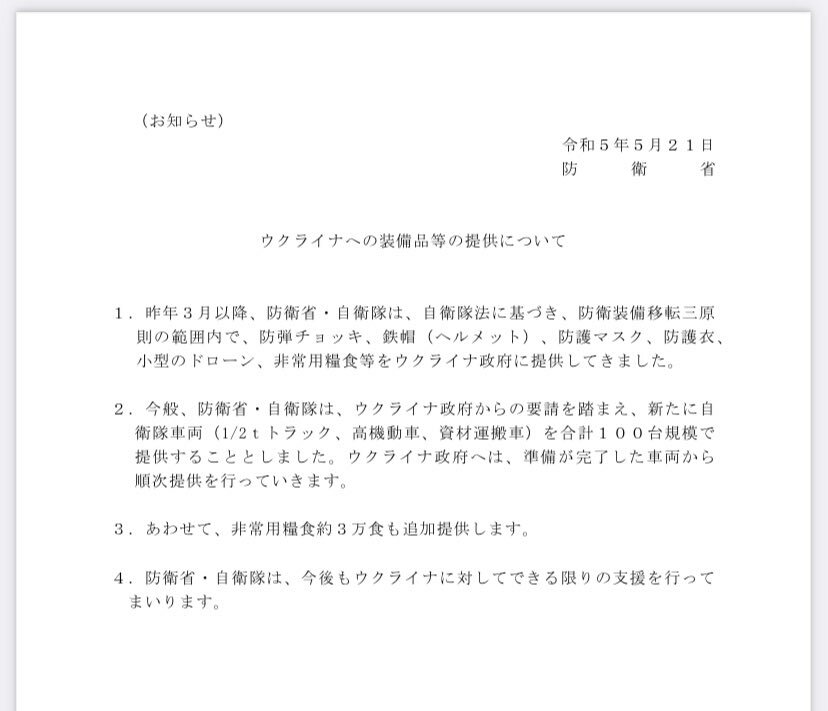 （お知らせ）

令和５年５月２１日
防　　衛　　省

ウクライナへの装備品等の提供について

１．昨年３月以降、防衛省・自衛隊は、自衛隊法に基づき、防衛装備移転三原則の範囲内で、防弾チョッキ、鉄帽（ヘルメット）、防護マスク、防護衣、小型のドローン、非常用糧食等をウクライナ政府に提供してきました。

２．今般、防衛省・自衛隊は、ウクライナ政府からの要請を踏まえ、新たに自衛隊車両（1/2ｔトラック、高機動車、資材運搬車）を合計１００台規模で提供することとしました。ウクライナ政府へは、準備が完了した車両から順次提供を行っていきます。

３．あわせて、非常用糧食約３万食も追加提供します。

４．防衛省・自衛隊は、今後もウクライナに対してできる限りの支援を行ってまいります。